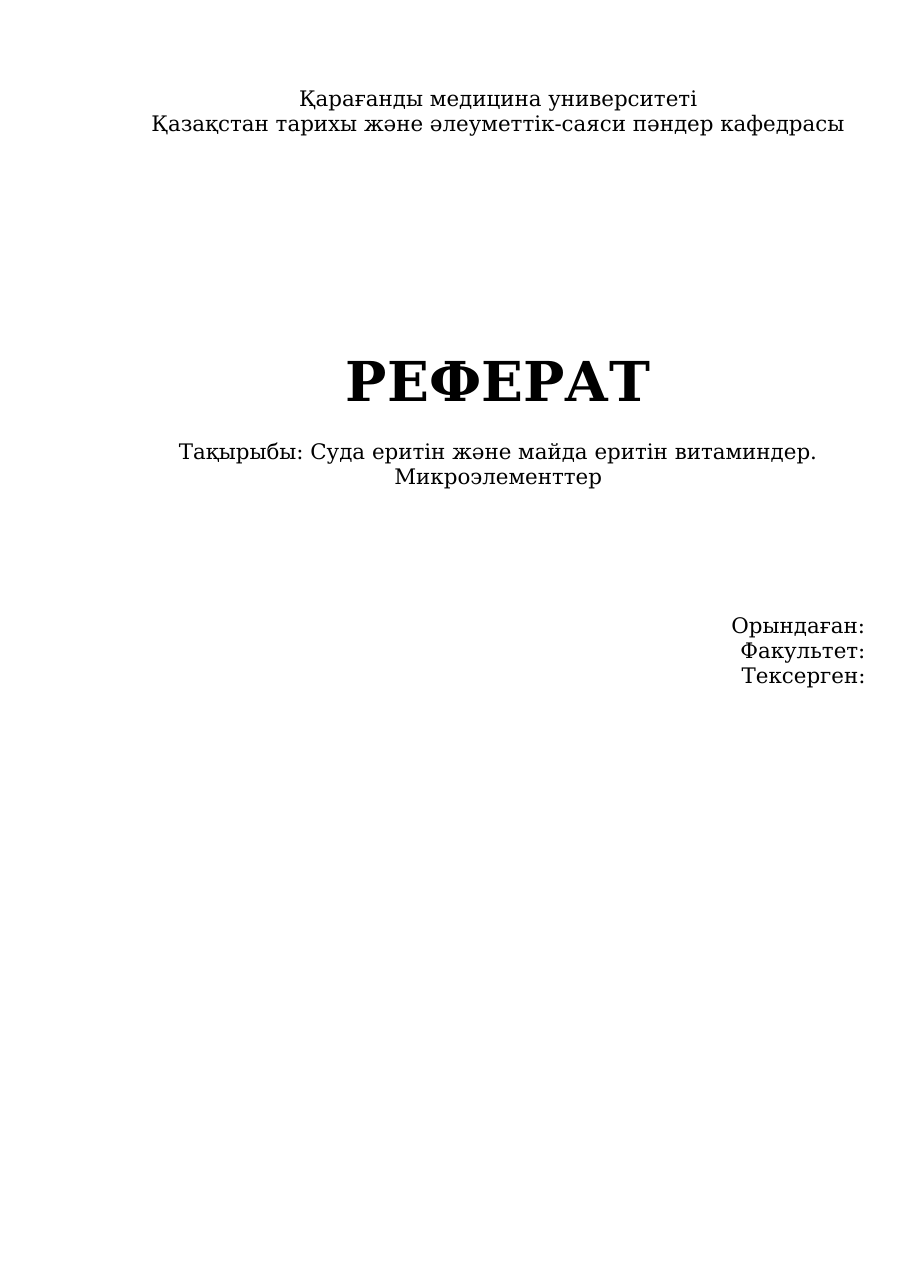 Қарағанды медицина университеті
Қазақстан тарихы және әлеуметтік-саяси пәндер кафедрасы

РЕФЕРАТ

Тақырыбы: Суда еритін және майда еритін витаминдер. Микроэлементтер

Орындаған:
Факультет:
Тексерген: